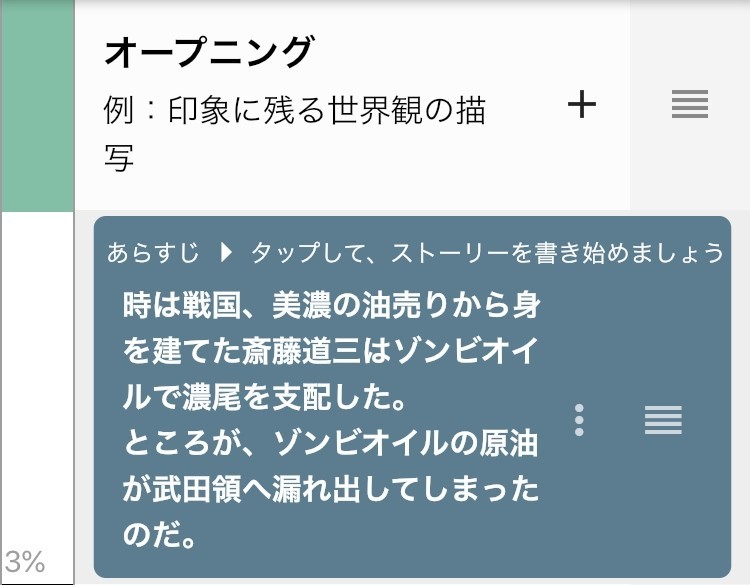 オープニング

例：印象に残る世界観の描写

+

あらすじ ▶ タップして、ストーリーを書き始めましょう

時は戦国、美濃の油売りから身を建てた斎藤道三はゾンビオイルで濃尾を支配した。
ところが、ゾンビオイルの原油が武田領へ漏れ出してしまったのだ。

3%